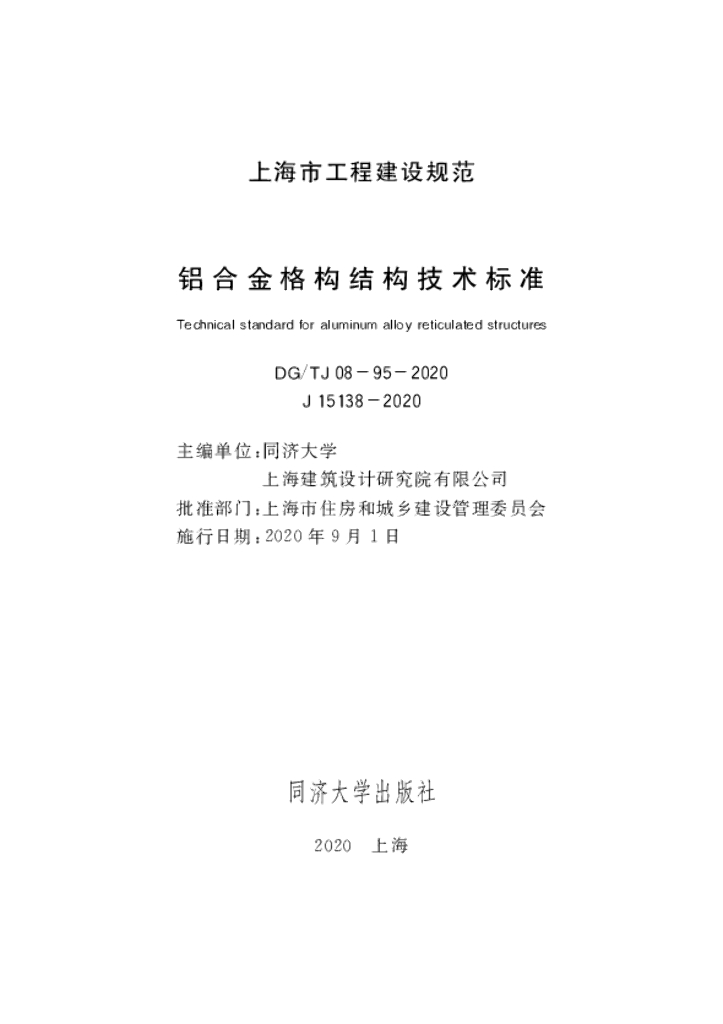 上海市工程建设规范

铝合金格构结构技术标准

Technical standard for aluminum alloy reticulated structures

DG/TJ 08－95－2020
J 15138－2020

主编单位：同济大学
上海建筑设计研究院有限公司
批准部门：上海市住房和城乡建设管理委员会
施行日期：2020 年 9 月 1 日

同济大学出版社

2020 上海